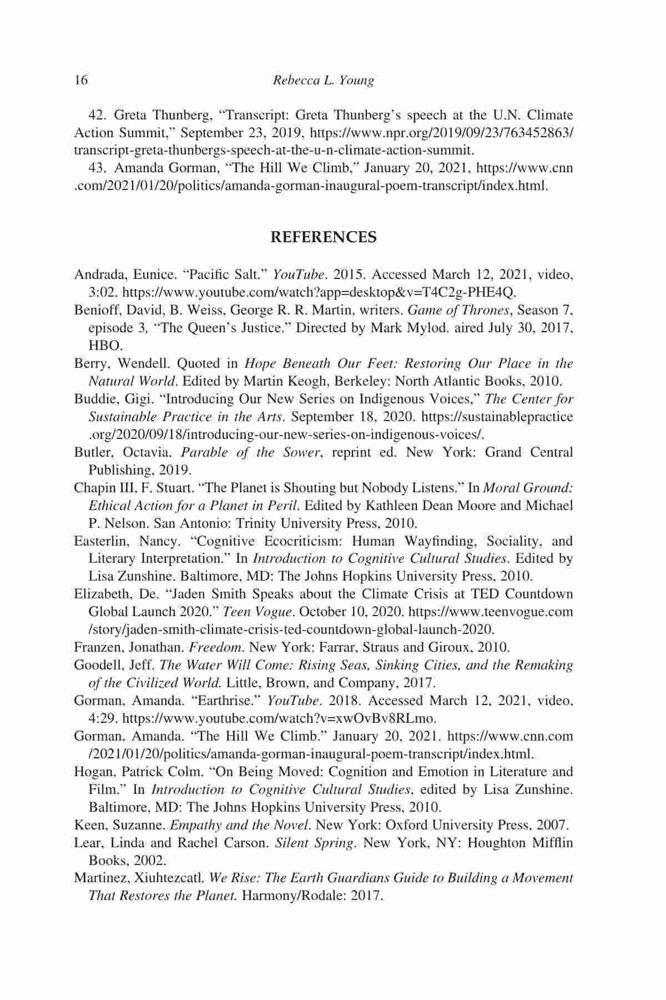 16 Rebecca L. Young

42. Greta Thunberg, "Transcript: Greta Thunberg's speech at the U.N. Climate Action Summit," September 23, 2019, https://www.npr.org/2019/09/23/763452863/transcript-greta-thunbergs-speech-at-the-u-n-climate-action-summit.

43. Amanda Gorman, "The Hill We Climb," January 20, 2021, https://www.cnn.com/2021/01/20/politics/amanda-gorman-inaugural-poem-transcript/index.html.

REFERENCES

Andrada, Eunice. "Pacific Salt." YouTube. 2015. Accessed March 12, 2021, video, 3:02. https://www.youtube.com/watch?app=desktop&v=T4C2g-PHE4Q.

Benioff, David, B. Weiss, George R. R. Martin, writers. Game of Thrones, Season 7, episode 3, "The Queen's Justice." Directed by Mark Mylod. aired July 30, 2017, HBO.

Berry, Wendell. Quoted in Hope Beneath Our Feet: Restoring Our Place in the Natural World. Edited by Martin Keogh, Berkeley: North Atlantic Books, 2010.

Buddie, Gigi. "Introducing Our New Series on Indigenous Voices," The Center for Sustainable Practice in the Arts. September 18, 2020. https://sustainablepractice.org/2020/09/18/introducing-our-new-series-on-indigenous-voices/.

Butler, Octavia. Parable of the Sower, reprint ed. New York: Grand Central Publishing, 2019.

Chapin III, F. Stuart. "The Planet is Shouting but Nobody Listens." In Moral Ground: Ethical Action for a Planet in Peril. Edited by Kathleen Dean Moore and Michael P. Nelson. San Antonio: Trinity University Press, 2010.

Easterlin, Nancy. "Cognitive Ecocriticism: Human Wayfinding, Sociality, and Literary Interpretation." In Introduction to Cognitive Cultural Studies. Edited by Lisa Zunshine. Baltimore, MD: The Johns Hopkins University Press, 2010.

Elizabeth, De. "Jaden Smith Speaks about the Climate Crisis at TED Countdown Global Launch 2020." Teen Vogue. October 10, 2020. https://www.teenvogue.com/story/jaden-smith-climate-crisis-ted-countdown-global-launch-2020.

Franzen, Jonathan. Freedom. New York: Farrar, Straus and Giroux, 2010.

Goodell, Jeff. The Water Will Come: Rising Seas, Sinking Cities, and the Remaking of the Civilized World. Little, Brown, and Company, 2017.

Gorman, Amanda. "Earthrise." YouTube. 2018. Accessed March 12, 2021, video, 4:29. https://www.youtube.com/watch?v=xwOvBv8RLmo.

Gorman, Amanda. "The Hill We Climb." January 20, 2021. https://www.cnn.com/2021/01/20/politics/amanda-gorman-inaugural-poem-transcript/index.html.

Hogan, Patrick Colm. "On Being Moved: Cognition and Emotion in Literature and Film." In Introduction to Cognitive Cultural Studies, edited by Lisa Zunshine. Baltimore, MD: The Johns Hopkins University Press, 2010.

Keen, Suzanne. Empathy and the Novel. New York: Oxford University Press, 2007.

Lear, Linda and Rachel Carson. Silent Spring. New York, NY: Houghton Mifflin Books, 2002.

Martinez, Xiuhtezcatl. We Rise: The Earth Guardians Guide to Building a Movement That Restores the Planet. Harmony/Rodale: 2017.